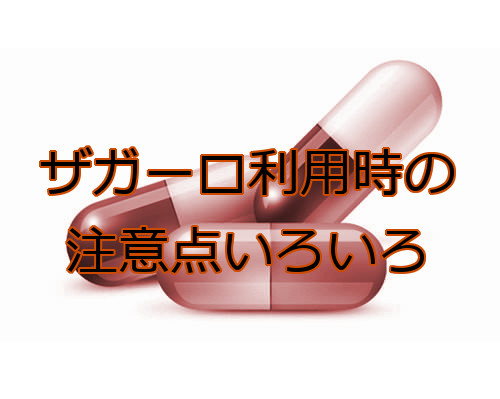 ザガーロ利用時の
注意点いろいろ